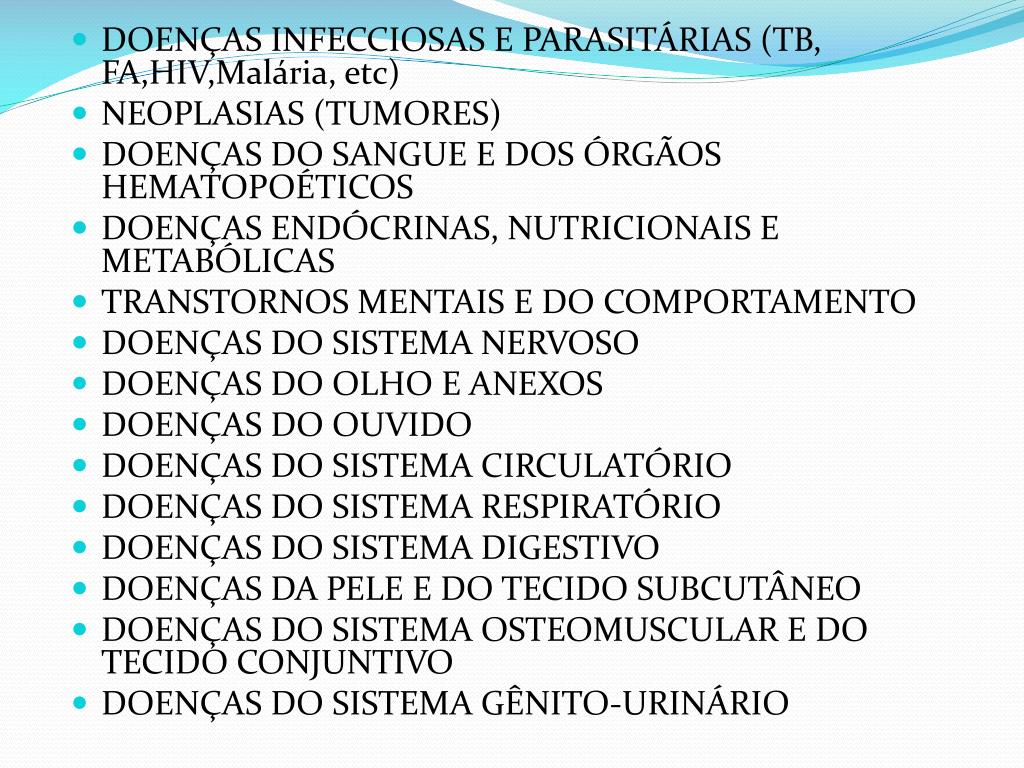 - DOENÇAS INFECCIOSAS E PARASITÁRIAS (TB, FA,HIV,Malária, etc)
- NEOPLASIAS (TUMORES)
- DOENÇAS DO SANGUE E DOS ÓRGÃOS HEMATOPOÉTICOS
- DOENÇAS ENDÓCRINAS, NUTRICIONAIS E METABÓLICAS
- TRANSTORNOS MENTAIS E DO COMPORTAMENTO
- DOENÇAS DO SISTEMA NERVOSO
- DOENÇAS DO OLHO E ANEXOS
- DOENÇAS DO OUVIDO
- DOENÇAS DO SISTEMA CIRCULATÓRIO
- DOENÇAS DO SISTEMA RESPIRATÓRIO
- DOENÇAS DO SISTEMA DIGESTIVO
- DOENÇAS DA PELE E DO TECIDO SUBCUTÂNEO
- DOENÇAS DO SISTEMA OSTEOMUSCULAR E DO TECIDO CONJUNTIVO
- DOENÇAS DO SISTEMA GÊNITO-URINÁRIO